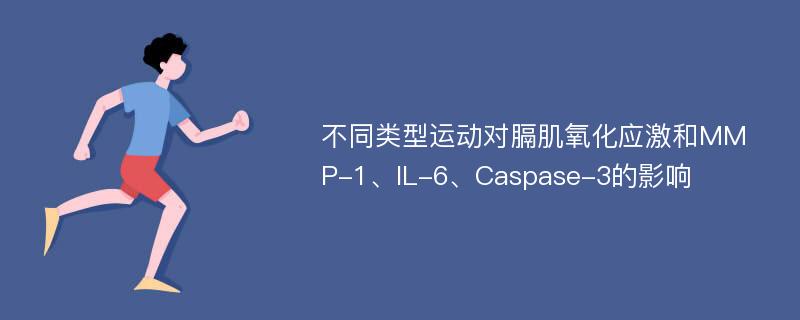 不同类型运动对膈肌氧化应激和MMP-1、IL-6、Caspase-3的影响